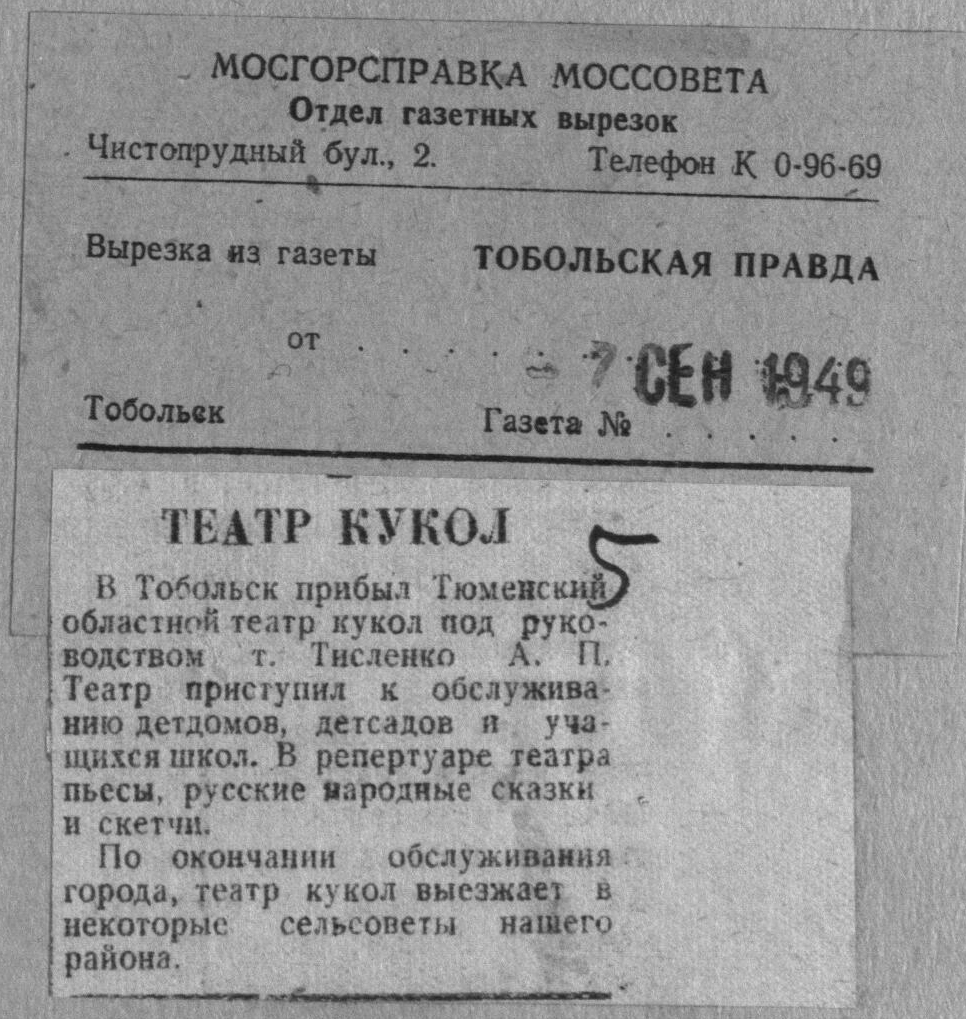 МОСГОРСПРАВКА МОССОВЕТА
Отдел газетных вырезок
Чистопрудный бул., 2. Телефон К 0-96-69

Вырезка из газеты ТОБОЛЬСКАЯ ПРАВДА

от 7 СЕН 1949

Тобольск Газета №

ТЕАТР КУКОЛ

5

В Тобольск прибыл Тюменский областной театр кукол под руководством т. Тисленко А. П. Театр приступил к обслуживанию детдомов, детсадов и учащихся школ. В репертуаре театра пьесы, русские народные сказки и скетчи.

По окончании обслуживания города, театр кукол выезжает в некоторые сельсоветы нашего района.